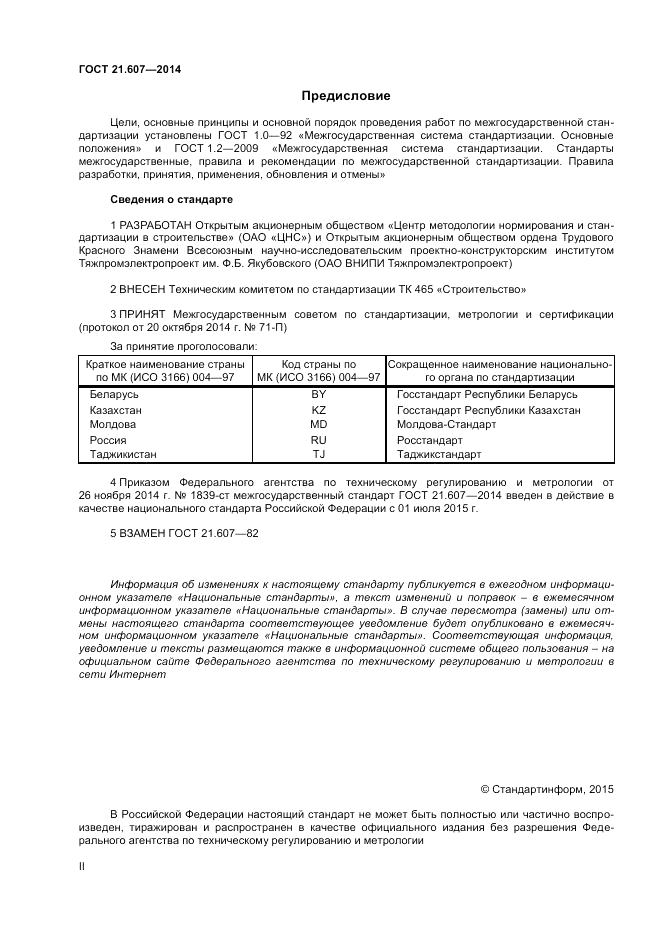 ГОСТ 21.607—2014

Предисловие

Цели, основные принципы и основной порядок проведения работ по межгосударственной стандартизации установлены ГОСТ 1.0—92 «Межгосударственная система стандартизации. Основные положения» и ГОСТ 1.2—2009 «Межгосударственная система стандартизации. Стандарты межгосударственные, правила и рекомендации по межгосударственной стандартизации. Правила разработки, принятия, применения, обновления и отмены»

Сведения о стандарте

1 РАЗРАБОТАН Открытым акционерным обществом «Центр методологии нормирования и стандартизации в строительстве» (ОАО «ЦНС») и Открытым акционерным обществом ордена Трудового Красного Знамени Всесоюзным научно-исследовательским проектно-конструкторским институтом Тяжпромэлектропроект им. Ф.Б. Якубовского (ОАО ВНИПИ Тяжпромэлектропроект)

2 ВНЕСЕН Техническим комитетом по стандартизации ТК 465 «Строительство»

3 ПРИНЯТ Межгосударственным советом по стандартизации, метрологии и сертификации (протокол от 20 октября 2014 г. № 71-П)

За принятие проголосовали:

| Краткое наименование страны по МК (ИСО 3166) 004—97 | Код страны по МК (ИСО 3166) 004—97 | Сокращенное наименование национального органа по стандартизации |
|---|---|---|
| Беларусь | BY | Госстандарт Республики Беларусь |
| Казахстан | KZ | Госстандарт Республики Казахстан |
| Молдова | MD | Молдова-Стандарт |
| Россия | RU | Росстандарт |
| Таджикистан | TJ | Таджикстандарт |

4 Приказом Федерального агентства по техническому регулированию и метрологии от 26 ноября 2014 г. № 1839-ст межгосударственный стандарт ГОСТ 21.607—2014 введен в действие в качестве национального стандарта Российской Федерации с 01 июля 2015 г.

5 ВЗАМЕН ГОСТ 21.607—82

Информация об изменениях к настоящему стандарту публикуется в ежегодном информационном указателе «Национальные стандарты», а текст изменений и поправок – в ежемесячном информационном указателе «Национальные стандарты». В случае пересмотра (замены) или отмены настоящего стандарта соответствующее уведомление будет опубликовано в ежемесячном информационном указателе «Национальные стандарты». Соответствующая информация, уведомление и тексты размещаются также в информационной системе общего пользования – на официальном сайте Федерального агентства по техническому регулированию и метрологии в сети Интернет

© Стандартинформ, 2015

В Российской Федерации настоящий стандарт не может быть полностью или частично воспроизведен, тиражирован и распространен в качестве официального издания без разрешения Федерального агентства по техническому регулированию и метрологии

II